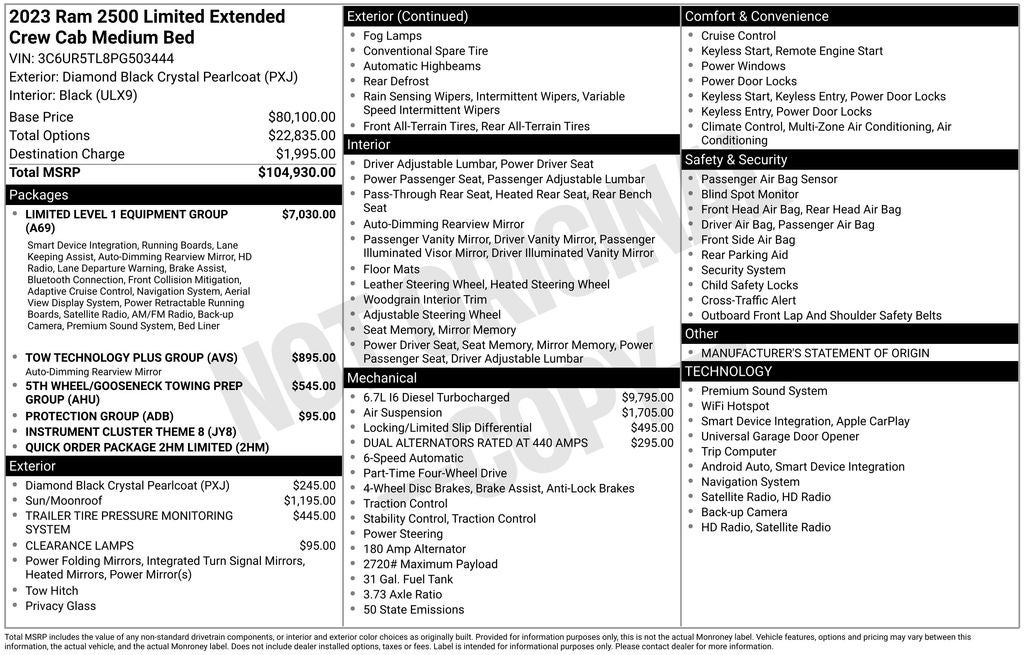 2023 Ram 2500 Limited Extended Crew Cab Medium Bed
VIN: 3C6UR5TL8PG503444
Exterior: Diamond Black Crystal Pearlcoat (PXJ)
Interior: Black (ULX9)

| | |
|---|---|
| Base Price | $80,100.00 |
| Total Options | $22,835.00 |
| Destination Charge | $1,995.00 |
| Total MSRP | $104,930.00 |

Packages
- LIMITED LEVEL 1 EQUIPMENT GROUP (A69) $7,030.00
Smart Device Integration, Running Boards, Lane Keeping Assist, Auto-Dimming Rearview Mirror, HD Radio, Lane Departure Warning, Brake Assist, Bluetooth Connection, Front Collision Mitigation, Adaptive Cruise Control, Navigation System, Aerial View Display System, Power Retractable Running Boards, Satellite Radio, AM/FM Radio, Back-up Camera, Premium Sound System, Bed Liner
- TOW TECHNOLOGY PLUS GROUP (AVS) $895.00
Auto-Dimming Rearview Mirror
- 5TH WHEEL/GOOSENECK TOWING PREP GROUP (AHU) $545.00
- PROTECTION GROUP (ADB) $95.00
- INSTRUMENT CLUSTER THEME 8 (JY8)
- QUICK ORDER PACKAGE 2HM LIMITED (2HM)

Exterior
- Diamond Black Crystal Pearlcoat (PXJ) $245.00
- Sun/Moonroof $1,195.00
- TRAILER TIRE PRESSURE MONITORING SYSTEM $445.00
- CLEARANCE LAMPS $95.00
- Power Folding Mirrors, Integrated Turn Signal Mirrors, Heated Mirrors, Power Mirror(s)
- Tow Hitch
- Privacy Glass

Exterior (Continued)
- Fog Lamps
- Conventional Spare Tire
- Automatic Highbeams
- Rear Defrost
- Rain Sensing Wipers, Intermittent Wipers, Variable Speed Intermittent Wipers
- Front All-Terrain Tires, Rear All-Terrain Tires

Interior
- Driver Adjustable Lumbar, Power Driver Seat
- Power Passenger Seat, Passenger Adjustable Lumbar
- Pass-Through Rear Seat, Heated Rear Seat, Rear Bench Seat
- Auto-Dimming Rearview Mirror
- Passenger Vanity Mirror, Driver Vanity Mirror, Passenger Illuminated Visor Mirror, Driver Illuminated Vanity Mirror
- Floor Mats
- Leather Steering Wheel, Heated Steering Wheel
- Woodgrain Interior Trim
- Adjustable Steering Wheel
- Seat Memory, Mirror Memory
- Power Driver Seat, Seat Memory, Mirror Memory, Power Passenger Seat, Driver Adjustable Lumbar

Mechanical
- 6.7L I6 Diesel Turbocharged $9,795.00
- Air Suspension $1,705.00
- Locking/Limited Slip Differential $495.00
- DUAL ALTERNATORS RATED AT 440 AMPS $295.00
- 6-Speed Automatic
- Part-Time Four-Wheel Drive
- 4-Wheel Disc Brakes, Brake Assist, Anti-Lock Brakes
- Traction Control
- Stability Control, Traction Control
- Power Steering
- 180 Amp Alternator
- 2720# Maximum Payload
- 31 Gal. Fuel Tank
- 3.73 Axle Ratio
- 50 State Emissions

Comfort & Convenience
- Cruise Control
- Keyless Start, Remote Engine Start
- Power Windows
- Power Door Locks
- Keyless Start, Keyless Entry, Power Door Locks
- Keyless Entry, Power Door Locks
- Climate Control, Multi-Zone Air Conditioning, Air Conditioning

Safety & Security
- Passenger Air Bag Sensor
- Blind Spot Monitor
- Front Head Air Bag, Rear Head Air Bag
- Driver Air Bag, Passenger Air Bag
- Front Side Air Bag
- Rear Parking Aid
- Security System
- Child Safety Locks
- Cross-Traffic Alert
- Outboard Front Lap And Shoulder Safety Belts

Other
- MANUFACTURER'S STATEMENT OF ORIGIN

TECHNOLOGY
- Premium Sound System
- WiFi Hotspot
- Smart Device Integration, Apple CarPlay
- Universal Garage Door Opener
- Trip Computer
- Android Auto, Smart Device Integration
- Navigation System
- Satellite Radio, HD Radio
- Back-up Camera
- HD Radio, Satellite Radio

NOT ORIGINAL COPY

Total MSRP includes the value of any non-standard drivetrain components, or interior and exterior color choices as originally built. Provided for information purposes only, this is not the actual Monroney label. Vehicle features, options and pricing may vary between this information, the actual vehicle, and the actual Monroney label. Does not include dealer installed options, taxes or fees. Label is intended for informational purposes only. Please contact dealer for more information.